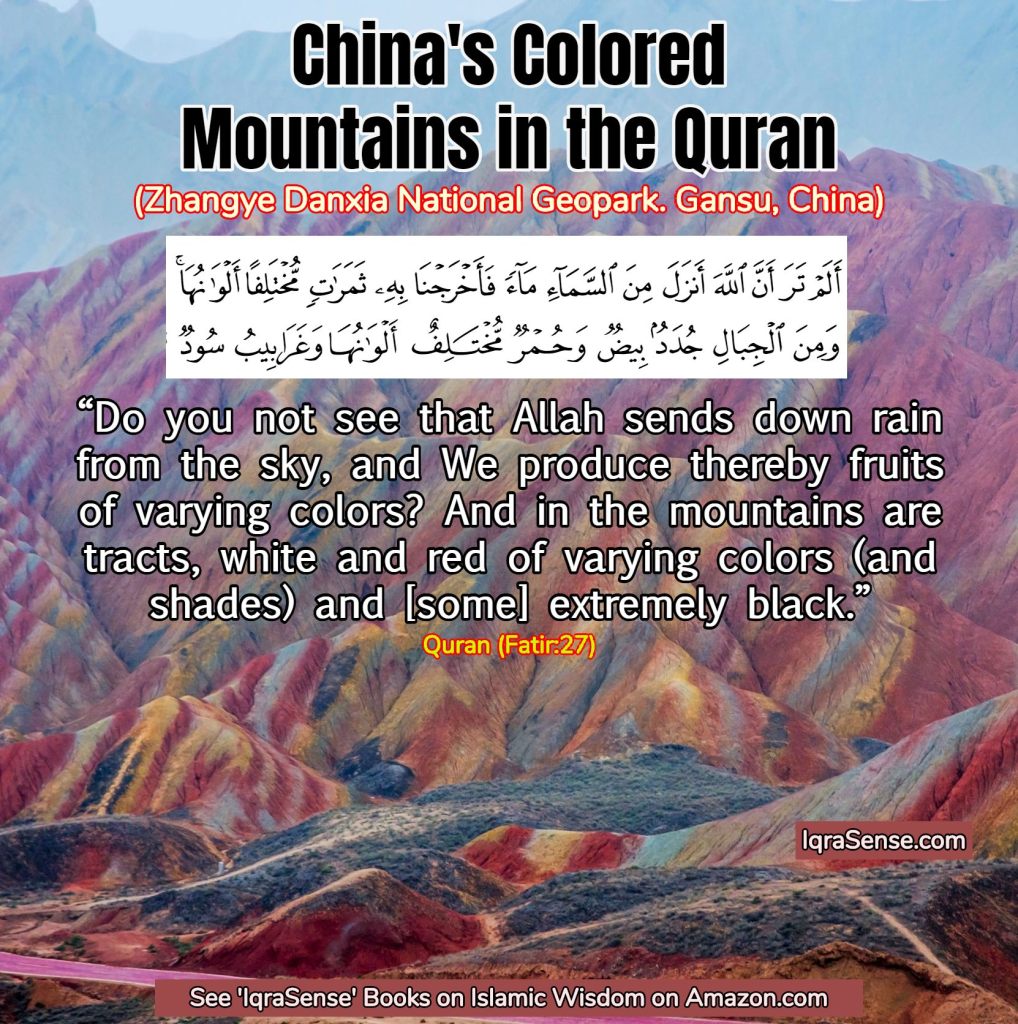 China's Colored Mountains in the Quran

(Zhangye Danxia National Geopark. Gansu, China)

أَلَمْ تَرَ أَنَّ ٱللَّهَ أَنزَلَ مِنَ ٱلسَّمَآءِ مَآءً فَأَخْرَجْنَا بِهِۦ ثَمَرَٰتٍ مُّخْتَلِفًا أَلْوَٰنُهَا ۚ وَمِنَ ٱلْجِبَالِ جُدَدٌۢ بِيضٌ وَحُمْرٌ مُّخْتَلِفٌ أَلْوَٰنُهَا وَغَرَابِيبُ سُودٌ

“Do you not see that Allah sends down rain from the sky, and We produce thereby fruits of varying colors? And in the mountains are tracts, white and red of varying colors (and shades) and [some] extremely black.”

Quran (Fatir:27)

IqraSense.com

See 'IqraSense' Books on Islamic Wisdom on Amazon.com